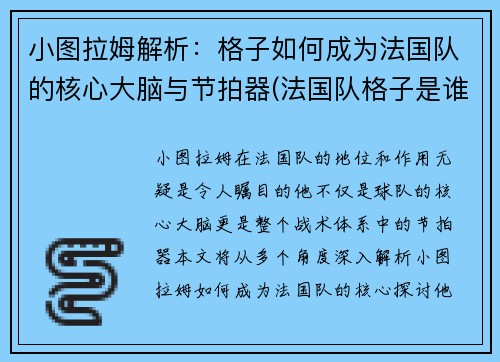 小图拉姆解析：格子如何成为法国队的核心大脑与节拍器(法国队格子是谁

小图拉姆在法国队的地位和作用无疑是令人瞩目的他不仅是球队的核心大脑更是整个战术体系中的节拍器本文将从多个角度深入解析小图拉姆如何成为法国队的核心探讨他